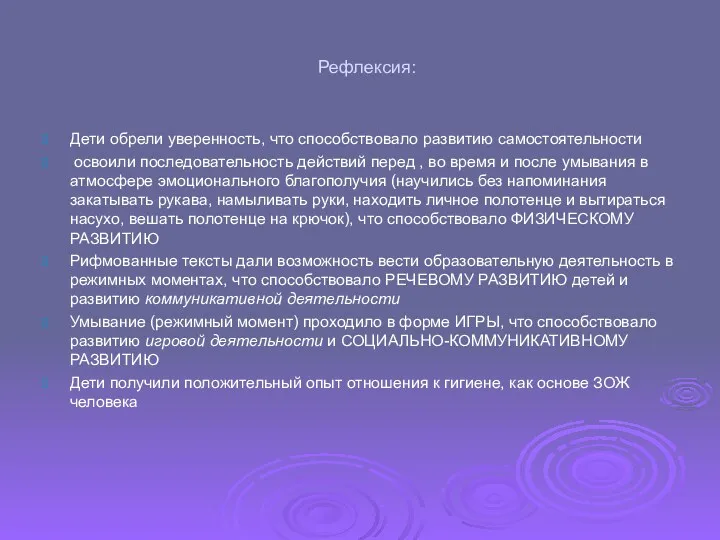 Рефлексия:

Дети обрели уверенность, что способствовало развитию самостоятельности

освоили последовательность действий перед , во время и после умывания в атмосфере эмоционального благополучия (научились без напоминания закатывать рукава, намыливать руки, находить личное полотенце и вытираться насухо, вешать полотенце на крючок), что способствовало ФИЗИЧЕСКОМУ РАЗВИТИЮ

Рифмованные тексты дали возможность вести образовательную деятельность в режимных моментах, что способствовало РЕЧЕВОМУ РАЗВИТИЮ детей и развитию коммуникативной деятельности

Умывание (режимный момент) проходило в форме ИГРЫ, что способствовало развитию игровой деятельности и СОЦИАЛЬНО-КОММУНИКАТИВНОМУ РАЗВИТИЮ

Дети получили положительный опыт отношения к гигиене, как основе ЗОЖ человека